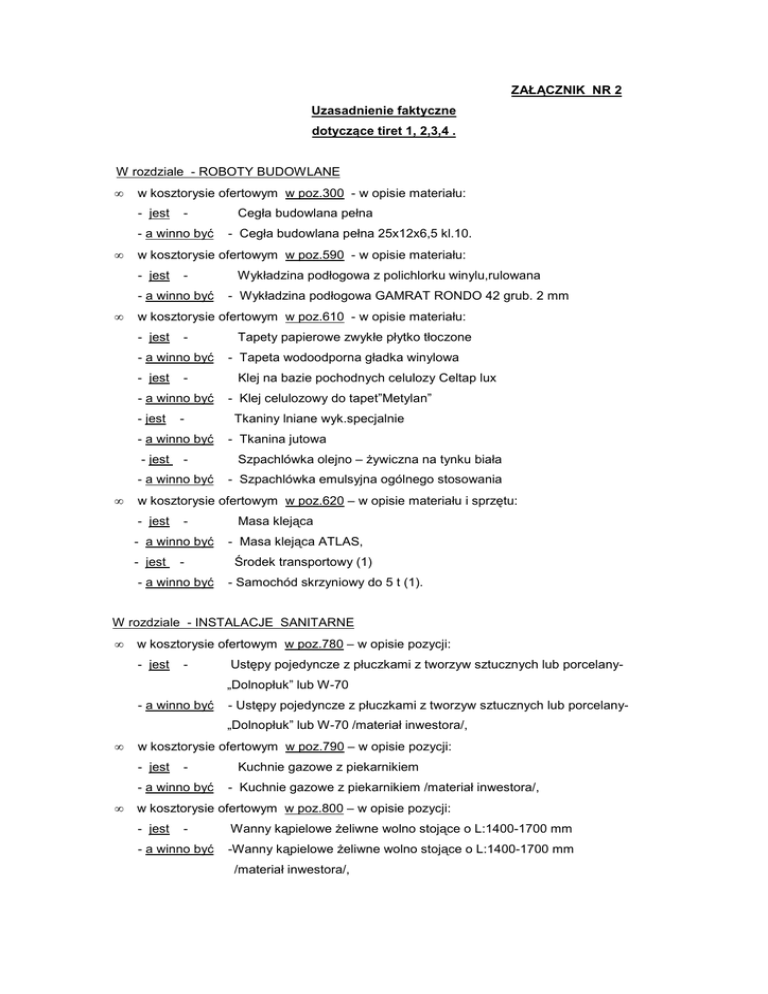 ZAŁĄCZNIK NR 2

Uzasadnienie faktyczne
dotyczące tiret 1, 2,3,4 .

W rozdziale - ROBOTY BUDOWLANE

∞ w kosztorysie ofertowym w poz.300 - w opisie materiału:
- jest - Cegła budowlana pełna
- a winno być - Cegła budowlana pełna 25x12x6,5 kl.10.

∞ w kosztorysie ofertowym w poz.590 - w opisie materiału:
- jest - Wykładzina podłogowa z polichlorku winylu,rulowana
- a winno być - Wykładzina podłogowa GAMRAT RONDO 42 grub. 2 mm

∞ w kosztorysie ofertowym w poz.610 - w opisie materiału:
- jest - Tapety papierowe zwykłe płytko tłoczone
- a winno być - Tapeta wodoodporna gładka winylowa
- jest - Klej na bazie pochodnych celulozy Celtap lux
- a winno być - Klej celulozowy do tapet"Metylan"
- jest - Tkaniny lniane wyk.specjalnie
- a winno być - Tkanina jutowa
- jest - Szpachlówka olejno – żywiczna na tynku biała
- a winno być - Szpachlówka emulsyjna ogólnego stosowania

∞ w kosztorysie ofertowym w poz.620 – w opisie materiału i sprzętu:
- jest - Masa klejąca
- a winno być - Masa klejąca ATLAS,
- jest - Środek transportowy (1)
- a winno być - Samochód skrzyniowy do 5 t (1).

W rozdziale - INSTALACJE SANITARNE

∞ w kosztorysie ofertowym w poz.780 – w opisie pozycji:
- jest - Ustępy pojedyncze z płuczkami z tworzyw sztucznych lub porcelany- „Dolnopłuk" lub W-70
- a winno być - Ustępy pojedyncze z płuczkami z tworzyw sztucznych lub porcelany- „Dolnopłuk" lub W-70 /materiał inwestora/,

∞ w kosztorysie ofertowym w poz.790 – w opisie pozycji:
- jest - Kuchnie gazowe z piekarnikiem
- a winno być - Kuchnie gazowe z piekarnikiem /materiał inwestora/,

∞ w kosztorysie ofertowym w poz.800 – w opisie pozycji:
- jest - Wanny kąpielowe żeliwne wolno stojące o L:1400-1700 mm
- a winno być -Wanny kąpielowe żeliwne wolno stojące o L:1400-1700 mm /materiał inwestora/,